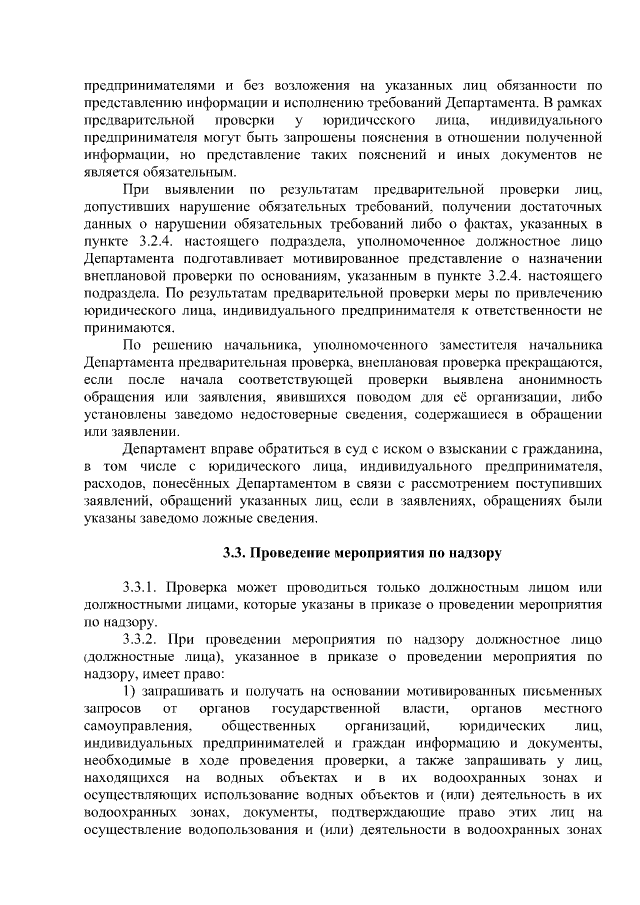 предпринимателями и без возложения на указанных лиц обязанности по представлению информации и исполнению требований Департамента. В рамках предварительной проверки у юридического лица, индивидуального предпринимателя могут быть запрошены пояснения в отношении полученной информации, но представление таких пояснений и иных документов не является обязательным.

При выявлении по результатам предварительной проверки лиц, допустивших нарушение обязательных требований, получении достаточных данных о нарушении обязательных требований либо о фактах, указанных в пункте 3.2.4. настоящего подраздела, уполномоченное должностное лицо Департамента подготавливает мотивированное представление о назначении внеплановой проверки по основаниям, указанным в пункте 3.2.4. настоящего подраздела. По результатам предварительной проверки меры по привлечению юридического лица, индивидуального предпринимателя к ответственности не принимаются.

По решению начальника, уполномоченного заместителя начальника Департамента предварительная проверка, внеплановая проверка прекращаются, если после начала соответствующей проверки выявлена анонимность обращения или заявления, явившихся поводом для её организации, либо установлены заведомо недостоверные сведения, содержащиеся в обращении или заявлении.

Департамент вправе обратиться в суд с иском о взыскании с гражданина, в том числе с юридического лица, индивидуального предпринимателя, расходов, понесённых Департаментом в связи с рассмотрением поступивших заявлений, обращений указанных лиц, если в заявлениях, обращениях были указаны заведомо ложные сведения.

3.3. Проведение мероприятия по надзору

3.3.1. Проверка может проводиться только должностным лицом или должностными лицами, которые указаны в приказе о проведении мероприятия по надзору.

3.3.2. При проведении мероприятия по надзору должностное лицо (должностные лица), указанное в приказе о проведении мероприятия по надзору, имеет право:

1) запрашивать и получать на основании мотивированных письменных запросов от органов государственной власти, органов местного самоуправления, общественных организаций, юридических лиц, индивидуальных предпринимателей и граждан информацию и документы, необходимые в ходе проведения проверки, а также запрашивать у лиц, находящихся на водных объектах и в их водоохранных зонах и осуществляющих использование водных объектов и (или) деятельность в их водоохранных зонах, документы, подтверждающие право этих лиц на осуществление водопользования и (или) деятельности в водоохранных зонах